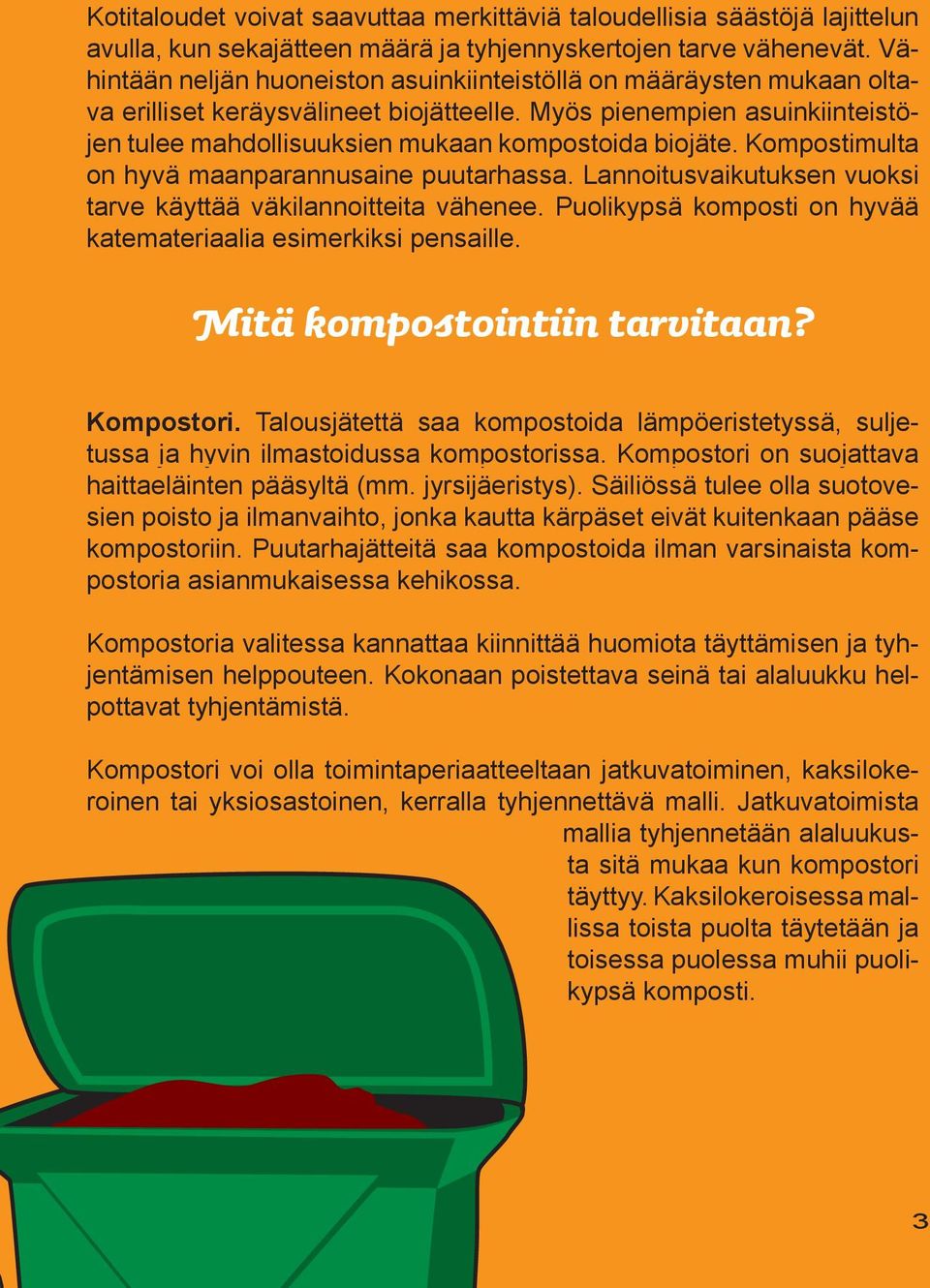 Kotitaloudet voivat saavuttaa merkittäviä taloudellisia säästöjä lajittelun avulla, kun sekajätteen määrä ja tyhjennyskertojen tarve vähenevät. Vähintään neljän huoneiston asuinkiinteistöllä on määräysten mukaan oltava erilliset keräysvälineet biojätteelle. Myös pienempien asuinkiinteistöjen tulee mahdollisuuksien mukaan kompostoida biojäte. Kompostimulta on hyvä maanparannusaine puutarhassa. Lannoitusvaikutuksen vuoksi tarve käyttää väkilannoitteita vähenee. Puolikypsä komposti on hyvää katemateriaalia esimerkiksi pensaille.

Mitä kompostointiin tarvitaan?

Kompostori. Talousjätettä saa kompostoida lämpöeristetyssä, suljetussa ja hyvin ilmastoidussa kompostorissa. Kompostori on suojattava haittaeläinten pääsyltä (mm. jyrsijäeristys). Säiliössä tulee olla suotovesien poisto ja ilmanvaihto, jonka kautta kärpäset eivät kuitenkaan pääse kompostoriin. Puutarhajätteitä saa kompostoida ilman varsinaista kompostoria asianmukaisessa kehikossa.

Kompostoria valitessa kannattaa kiinnittää huomiota täyttämisen ja tyhjentämisen helppouteen. Kokonaan poistettava seinä tai alaluukku helpottavat tyhjentämistä.

Kompostori voi olla toimintaperiaatteeltaan jatkuvatoiminen, kaksilokeroinen tai yksiosastoinen, kerralla tyhjennettävä malli. Jatkuvatoimista mallia tyhjennetään alaluukusta sitä mukaa kun kompostori täyttyy. Kaksilokeroisessa mallissa toista puolta täytetään ja toisessa puolessa muhii puolikypsä komposti.

3